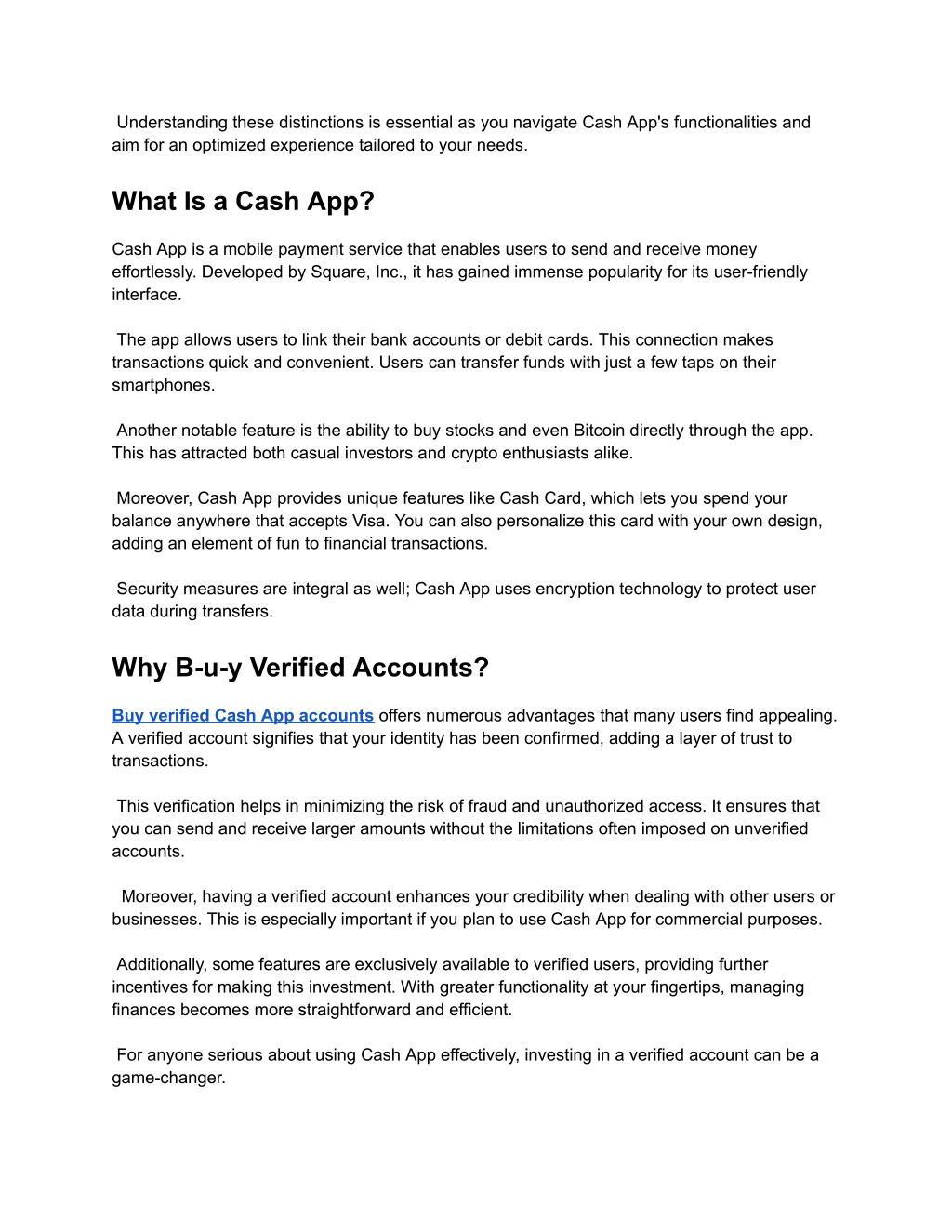 Understanding these distinctions is essential as you navigate Cash App's functionalities and aim for an optimized experience tailored to your needs.

What Is a Cash App?

Cash App is a mobile payment service that enables users to send and receive money effortlessly. Developed by Square, Inc., it has gained immense popularity for its user-friendly interface.

The app allows users to link their bank accounts or debit cards. This connection makes transactions quick and convenient. Users can transfer funds with just a few taps on their smartphones.

Another notable feature is the ability to buy stocks and even Bitcoin directly through the app. This has attracted both casual investors and crypto enthusiasts alike.

Moreover, Cash App provides unique features like Cash Card, which lets you spend your balance anywhere that accepts Visa. You can also personalize this card with your own design, adding an element of fun to financial transactions.

Security measures are integral as well; Cash App uses encryption technology to protect user data during transfers.

Why B-u-y Verified Accounts?

Buy verified Cash App accounts offers numerous advantages that many users find appealing. A verified account signifies that your identity has been confirmed, adding a layer of trust to transactions.

This verification helps in minimizing the risk of fraud and unauthorized access. It ensures that you can send and receive larger amounts without the limitations often imposed on unverified accounts.

Moreover, having a verified account enhances your credibility when dealing with other users or businesses. This is especially important if you plan to use Cash App for commercial purposes.

Additionally, some features are exclusively available to verified users, providing further incentives for making this investment. With greater functionality at your fingertips, managing finances becomes more straightforward and efficient.

For anyone serious about using Cash App effectively, investing in a verified account can be a game-changer.